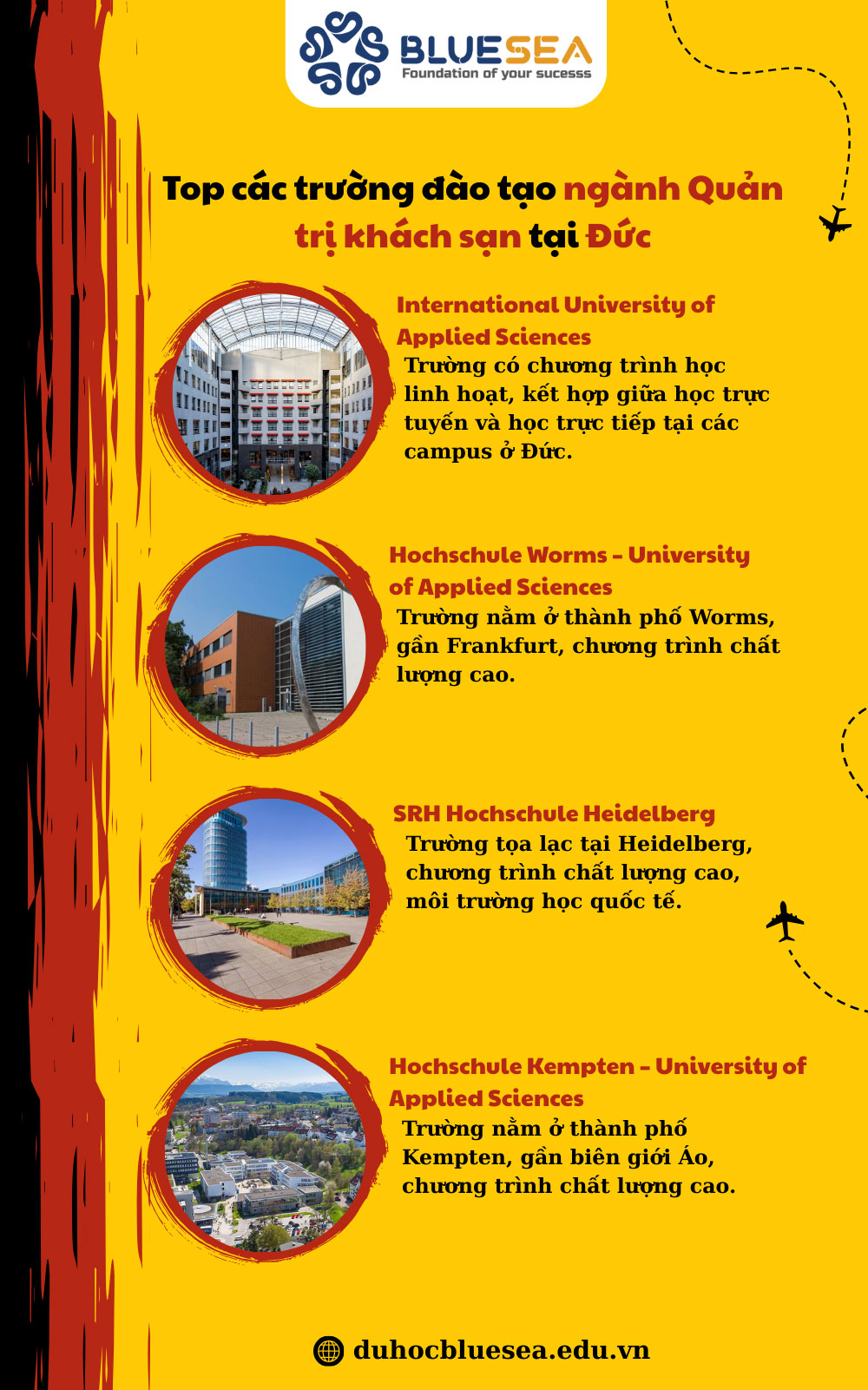 BLUESEA
Foundation of your sucesss

Top các trường đào tạo ngành Quản trị khách sạn tại Đức

International University of Applied Sciences

Trường có chương trình học linh hoạt, kết hợp giữa học trực tuyến và học trực tiếp tại các campus ở Đức.

Hochschule Worms - University of Applied Sciences

Trường nằm ở thành phố Worms, gần Frankfurt, chương trình chất lượng cao.

SRH Hochschule Heidelberg

Trường tọa lạc tại Heidelberg, chương trình chất lượng cao, môi trường học quốc tế.

Hochschule Kempten - University of Applied Sciences

Trường nằm ở thành phố Kempten, gần biên giới Áo, chương trình chất lượng cao.

duhocbluesea.edu.vn